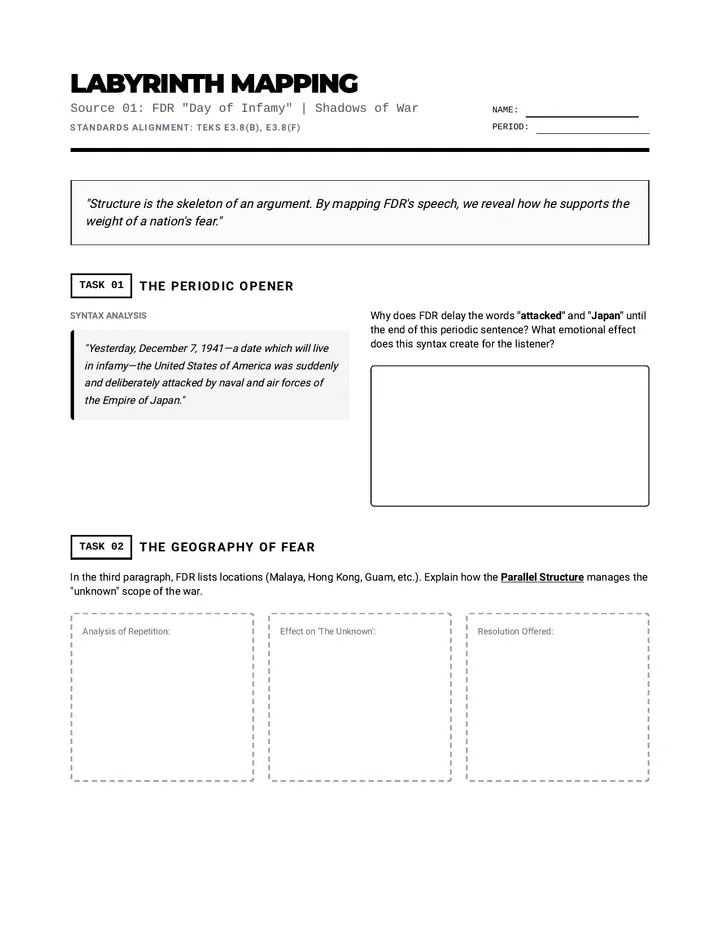 LABYRINTH MAPPING

Source 01: FDR "Day of Infamy" | Shadows of War

STANDARDS ALIGNMENT: TEKS E3.8(B), E3.8(F)

NAME: ____

PERIOD: ____

"Structure is the skeleton of an argument. By mapping FDR's speech, we reveal how he supports the weight of a nation's fear."

TASK 01 THE PERIODIC OPENER

SYNTAX ANALYSIS

"Yesterday, December 7, 1941—a date which will live in infamy—the United States of America was suddenly and deliberately attacked by naval and air forces of the Empire of Japan."

Why does FDR delay the words "attacked" and "Japan" until the end of this periodic sentence? What emotional effect does this syntax create for the listener?

TASK 02 THE GEOGRAPHY OF FEAR

In the third paragraph, FDR lists locations (Malaya, Hong Kong, Guam, etc.). Explain how the Parallel Structure manages the "unknown" scope of the war.

Analysis of Repetition:

Effect on 'The Unknown':

Resolution Offered: